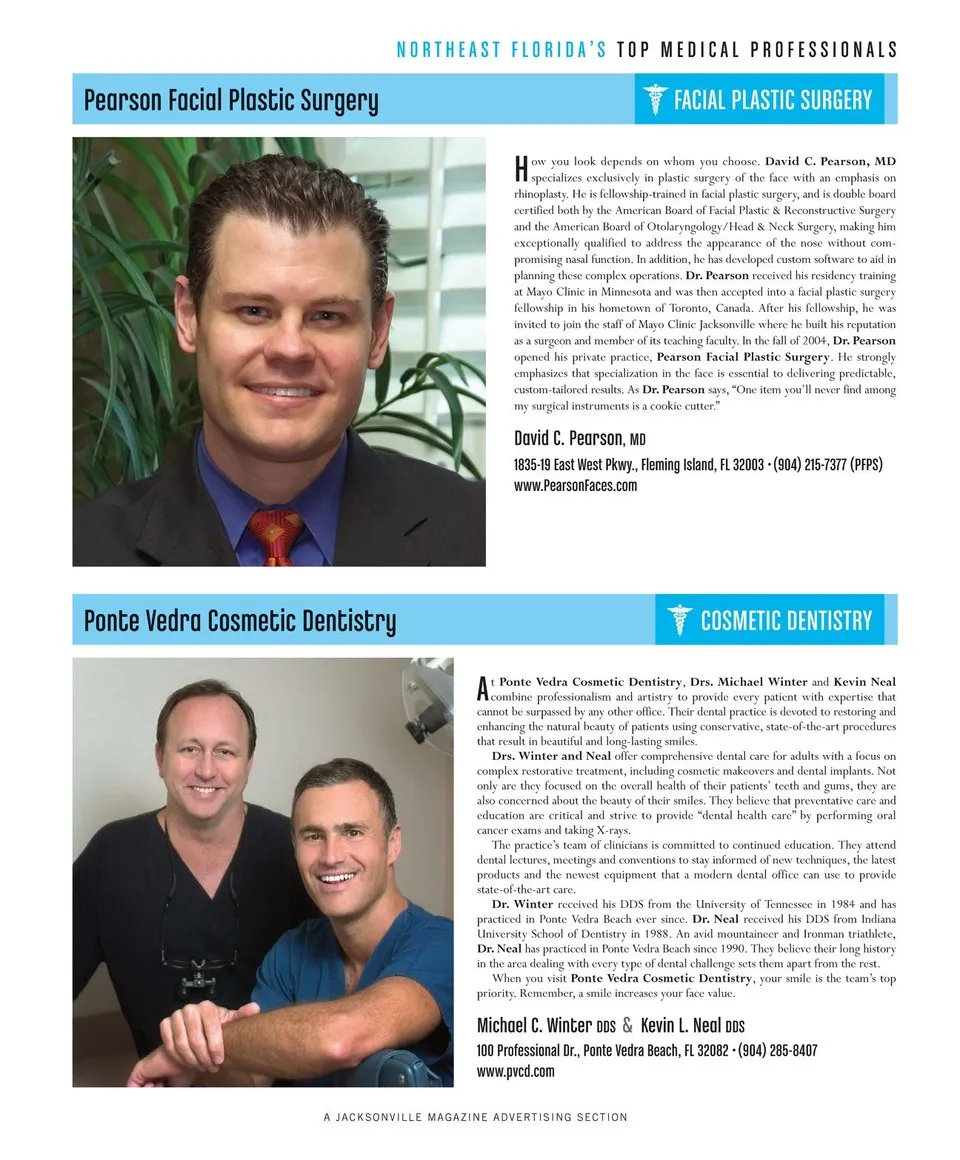 NORTHEAST FLORIDA'S TOP MEDICAL PROFESSIONALS

Pearson Facial Plastic Surgery

FACIAL PLASTIC SURGERY

How you look depends on whom you choose. David C. Pearson, MD specializes exclusively in plastic surgery of the face with an emphasis on rhinoplasty. He is fellowship-trained in facial plastic surgery, and is double board certified both by the American Board of Facial Plastic & Reconstructive Surgery and the American Board of Otolaryngology/Head & Neck Surgery, making him exceptionally qualified to address the appearance of the nose without compromising nasal function. In addition, he has developed custom software to aid in planning these complex operations. Dr. Pearson received his residency training at Mayo Clinic in Minnesota and was then accepted into a facial plastic surgery fellowship in his hometown of Toronto, Canada. After his fellowship, he was invited to join the staff of Mayo Clinic Jacksonville where he built his reputation as a surgeon and member of its teaching faculty. In the fall of 2004, Dr. Pearson opened his private practice, Pearson Facial Plastic Surgery. He strongly emphasizes that specialization in the face is essential to delivering predictable, custom-tailored results. As Dr. Pearson says, "One item you'll never find among my surgical instruments is a cookie cutter."

David C. Pearson, MD
1835-19 East West Pkwy., Fleming Island, FL 32003 • (904) 215-7377 (PFPS)
www.PearsonFaces.com

Ponte Vedra Cosmetic Dentistry

COSMETIC DENTISTRY

At Ponte Vedra Cosmetic Dentistry, Drs. Michael Winter and Kevin Neal combine professionalism and artistry to provide every patient with expertise that cannot be surpassed by any other office. Their dental practice is devoted to restoring and enhancing the natural beauty of patients using conservative, state-of-the-art procedures that result in beautiful and long-lasting smiles.

Drs. Winter and Neal offer comprehensive dental care for adults with a focus on complex restorative treatment, including cosmetic makeovers and dental implants. Not only are they focused on the overall health of their patients' teeth and gums, they are also concerned about the beauty of their smiles. They believe that preventative care and education are critical and strive to provide "dental health care" by performing oral cancer exams and taking X-rays.

The practice's team of clinicians is committed to continued education. They attend dental lectures, meetings and conventions to stay informed of new techniques, the latest products and the newest equipment that a modern dental office can use to provide state-of-the-art care.

Dr. Winter received his DDS from the University of Tennessee in 1984 and has practiced in Ponte Vedra Beach ever since. Dr. Neal received his DDS from Indiana University School of Dentistry in 1988. An avid mountaineer and Ironman triathlete, Dr. Neal has practiced in Ponte Vedra Beach since 1990. They believe their long history in the area dealing with every type of dental challenge sets them apart from the rest.

When you visit Ponte Vedra Cosmetic Dentistry, your smile is the team's top priority. Remember, a smile increases your face value.

Michael C. Winter DDS & Kevin L. Neal DDS
100 Professional Dr., Ponte Vedra Beach, FL 32082 • (904) 285-8407
www.pvcd.com

A JACKSONVILLE MAGAZINE ADVERTISING SECTION